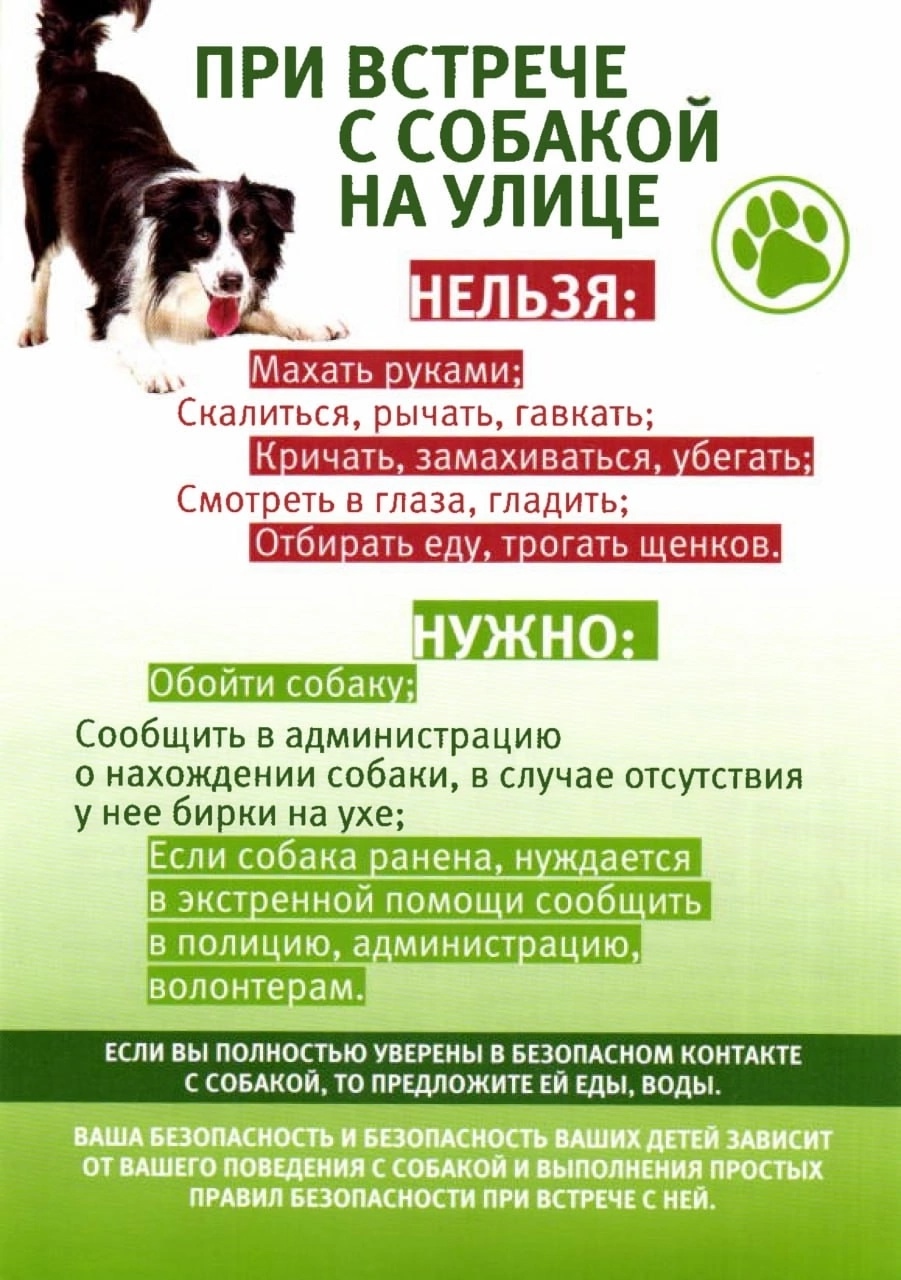 ПРИ ВСТРЕЧЕ
С СОБАКОЙ
НА УЛИЦЕ

НЕЛЬЗЯ:

Махать руками;
Скалиться, рычать, гавкать;
Кричать, замахиваться, убегать;
Смотреть в глаза, гладить;
Отбирать еду, трогать щенков.

НУЖНО:

Обойти собаку;

Сообщить в администрацию о нахождении собаки, в случае отсутствия у нее бирки на ухе;

Если собака ранена, нуждается в экстренной помощи сообщить в полицию, администрацию, волонтерам.

ЕСЛИ ВЫ ПОЛНОСТЬЮ УВЕРЕНЫ В БЕЗОПАСНОМ КОНТАКТЕ С СОБАКОЙ, ТО ПРЕДЛОЖИТЕ ЕЙ ЕДЫ, ВОДЫ.

ВАША БЕЗОПАСНОСТЬ И БЕЗОПАСНОСТЬ ВАШИХ ДЕТЕЙ ЗАВИСИТ ОТ ВАШЕГО ПОВЕДЕНИЯ С СОБАКОЙ И ВЫПОЛНЕНИЯ ПРОСТЫХ ПРАВИЛ БЕЗОПАСНОСТИ ПРИ ВСТРЕЧЕ С НЕЙ.